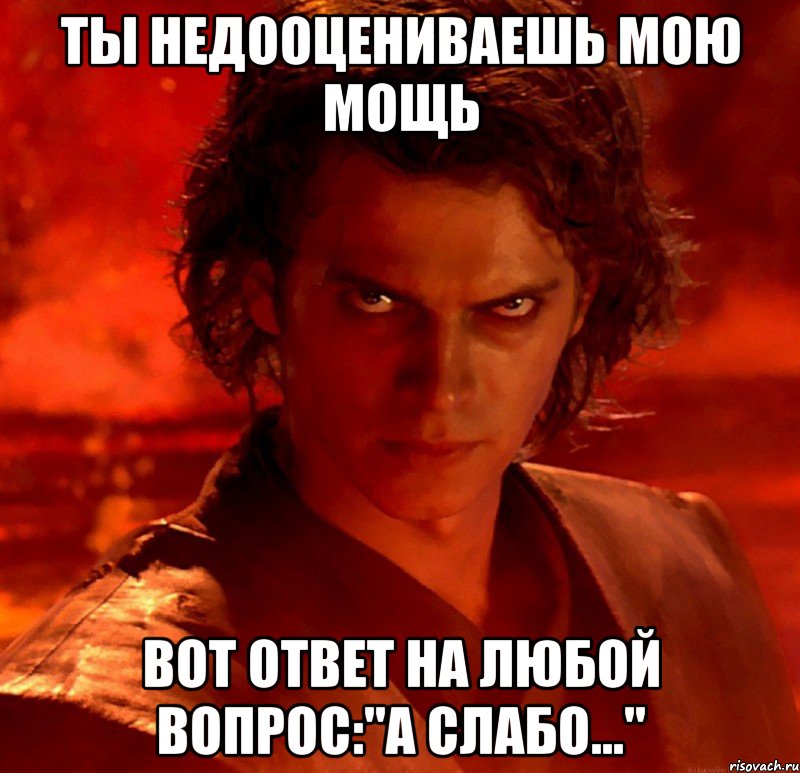 ТЫ НЕДООЦЕНИВАЕШЬ МОЮ МОЩЬ

ВОТ ОТВЕТ НА ЛЮБОЙ ВОПРОС:"А СЛАБО..."

risovach.ru